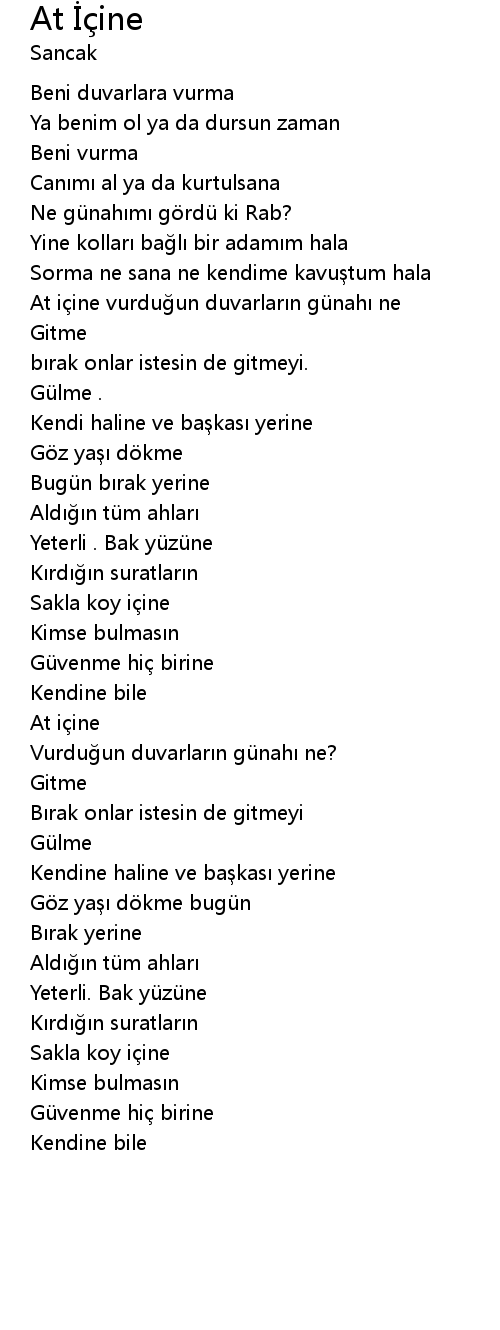 At İçine
Sancak

Beni duvarlara vurma
Ya benim ol ya da dursun zaman
Beni vurma
Canımı al ya da kurtulsana
Ne günahımı gördü ki Rab?
Yine kolları bağlı bir adamım hala
Sorma ne sana ne kendime kavuştum hala
At içine vurduğun duvarların günahı ne
Gitme
bırak onlar istesin de gitmeyi.
Gülme .
Kendi haline ve başkası yerine
Göz yaşı dökme
Bugün bırak yerine
Aldığın tüm ahları
Yeterli . Bak yüzüne
Kırdığın suratların
Sakla koy içine
Kimse bulmasın
Güvenme hiç birine
Kendine bile
At içine
Vurduğun duvarların günahı ne?
Gitme
Bırak onlar istesin de gitmeyi
Gülme
Kendine haline ve başkası yerine
Göz yaşı dökme bugün
Bırak yerine
Aldığın tüm ahları
Yeterli. Bak yüzüne
Kırdığın suratların
Sakla koy içine
Kimse bulmasın
Güvenme hiç birine
Kendine bile